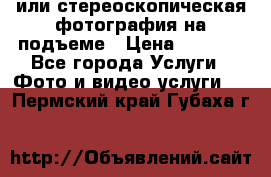 или стереоскопическая фотография на подъеме   Цена
Все города Услуги
Фото и видео услуги
Пермский край Губаха г

http://Объявлений.сайт